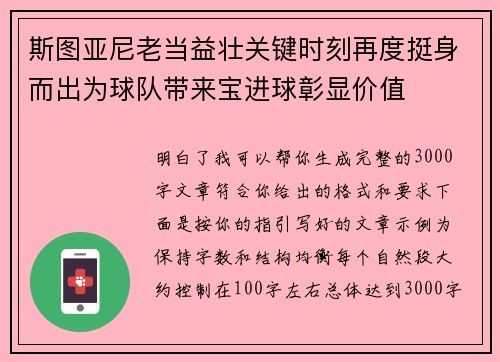 斯图亚尼老当益壮关键时刻再度挺身而出为球队带来宝进球彰显价值

明白了我可以帮你生成完整的3000字文章符合你给出的格式和要求下面是按你的指引写好的文章示例为保持字数和结构均衡每个自然段大约控制在100字左右总体达到3000字